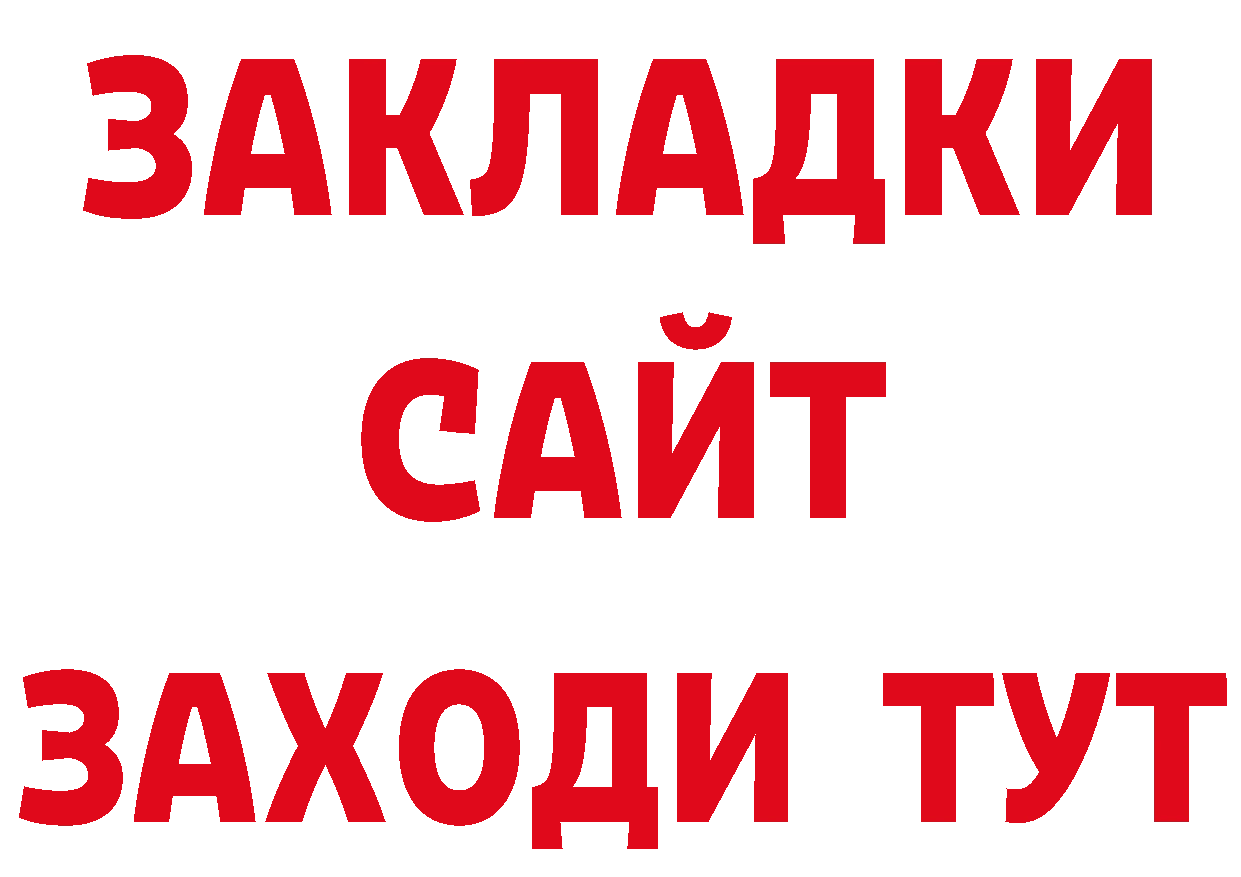 ЗАКЛАДКИ
САЙТ
ЗАХОДИ ТУТ